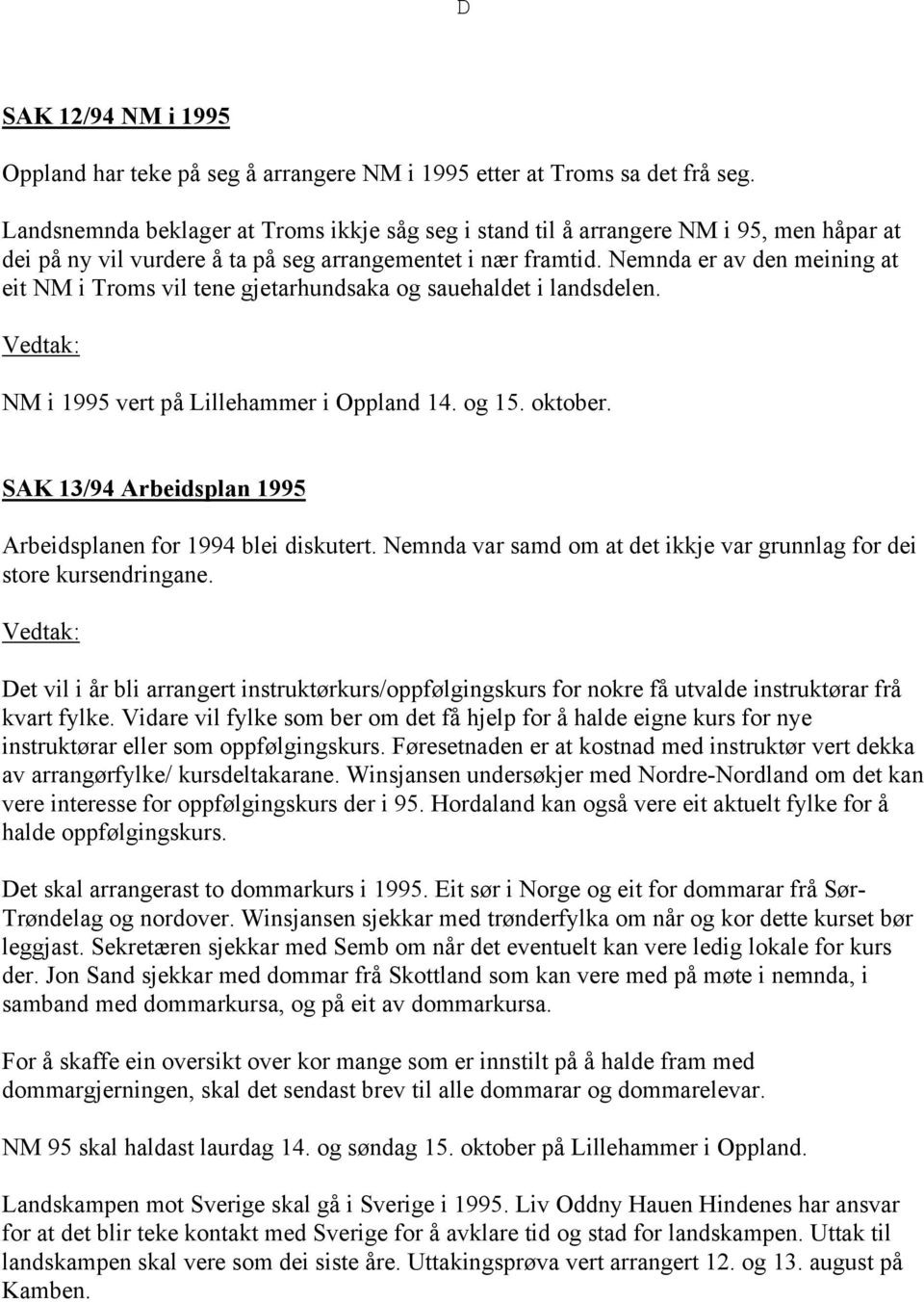 D

SAK 12/94 NM i 1995

Oppland har teke på seg å arrangere NM i 1995 etter at Troms sa det frå seg.

Landsnemnda beklager at Troms ikkje såg seg i stand til å arrangere NM i 95, men håpar at dei på ny vil vurdere å ta på seg arrangementet i nær framtid. Nemnda er av den meining at eit NM i Troms vil tene gjetarhundsaka og sauehaldet i landsdelen.

Vedtak:

NM i 1995 vert på Lillehammer i Oppland 14. og 15. oktober.

SAK 13/94 Arbeidsplan 1995

Arbeidsplanen for 1994 blei diskutert. Nemnda var samd om at det ikkje var grunnlag for dei store kursendringane.

Vedtak:

Det vil i år bli arrangert instruktørkurs/oppfølgingskurs for nokre få utvalde instruktørar frå kvart fylke. Vidare vil fylke som ber om det få hjelp for å halde eigne kurs for nye instruktørar eller som oppfølgingskurs. Føresetnaden er at kostnad med instruktør vert dekka av arrangørfylke/ kursdeltakarane. Winsjansen undersøkjer med Nordre-Nordland om det kan vere interesse for oppfølgingskurs der i 95. Hordaland kan også vere eit aktuelt fylke for å halde oppfølgingskurs.

Det skal arrangerast to dommarkurs i 1995. Eit sør i Norge og eit for dommarar frå Sør-Trøndelag og nordover. Winsjansen sjekkar med trønderfylka om når og kor dette kurset bør leggjast. Sekretæren sjekkar med Semb om når det eventuelt kan vere ledig lokale for kurs der. Jon Sand sjekkar med dommar frå Skottland som kan vere med på møte i nemnda, i samband med dommarkursa, og på eit av dommarkursa.

For å skaffe ein oversikt over kor mange som er innstilt på å halde fram med dommargjerningen, skal det sendast brev til alle dommarar og dommarelevar.

NM 95 skal haldast laurdag 14. og søndag 15. oktober på Lillehammer i Oppland.

Landskampen mot Sverige skal gå i Sverige i 1995. Liv Oddny Hauen Hindenes har ansvar for at det blir teke kontakt med Sverige for å avklare tid og stad for landskampen. Uttak til landskampen skal vere som dei siste åre. Uttakingsprøva vert arrangert 12. og 13. august på Kamben.